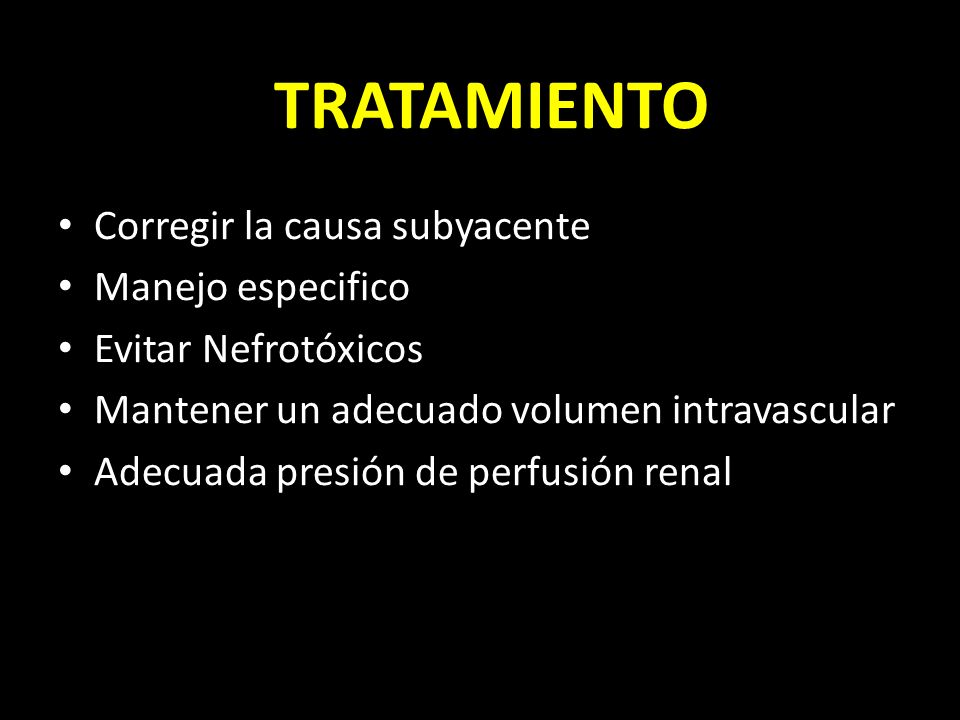 TRATAMIENTO

• Corregir la causa subyacente
• Manejo especifico
• Evitar Nefrotóxicos
• Mantener un adecuado volumen intravascular
• Adecuada presión de perfusión renal